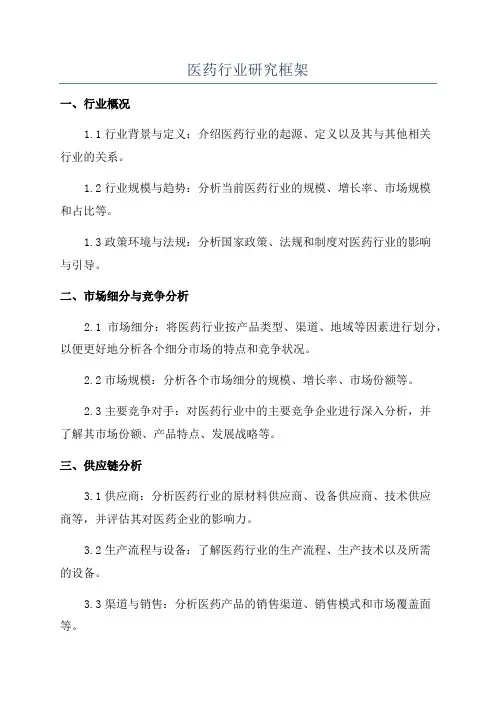 医药行业研究框架

一、行业概况

1.1 行业背景与定义：介绍医药行业的起源、定义以及其与其他相关行业的关系。

1.2 行业规模与趋势：分析当前医药行业的规模、增长率、市场规模和占比等。

1.3 政策环境与法规：分析国家政策、法规和制度对医药行业的影响与引导。

二、市场细分与竞争分析

2.1 市场细分：将医药行业按产品类型、渠道、地域等因素进行划分，以便更好地分析各个细分市场的特点和竞争状况。

2.2 市场规模：分析各个市场细分的规模、增长率、市场份额等。

2.3 主要竞争对手：对医药行业中的主要竞争企业进行深入分析，并了解其市场份额、产品特点、发展战略等。

三、供应链分析

3.1 供应商：分析医药行业的原材料供应商、设备供应商、技术供应商等，并评估其对医药企业的影响力。

3.2 生产流程与设备：了解医药行业的生产流程、生产技术以及所需的设备。

3.3 渠道与销售：分析医药产品的销售渠道、销售模式和市场覆盖面等。